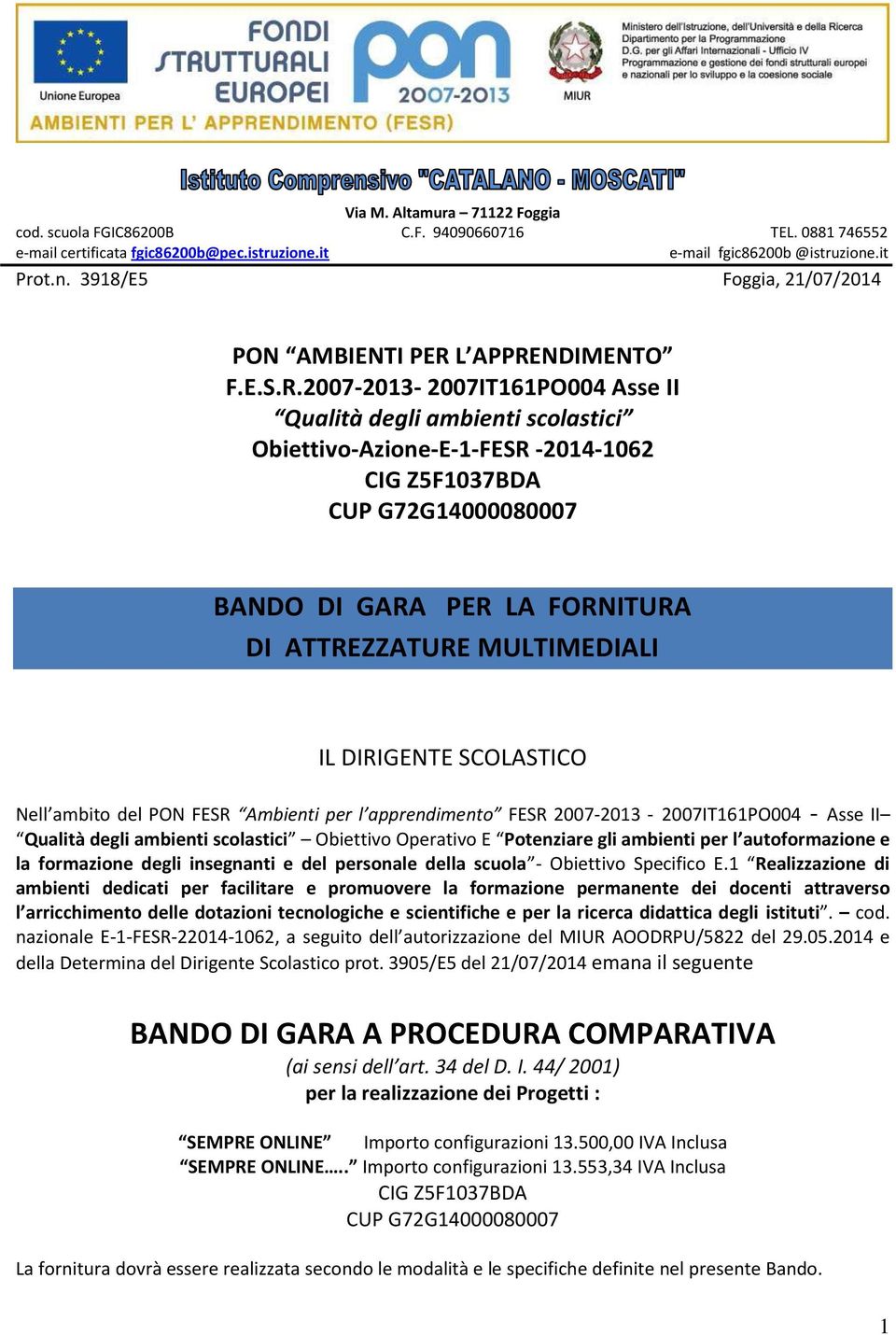 Unione Europea

FONDI STRUTTURALI EUROPEI

pon 2007-2013

MIUR

Ministero dell'Istruzione, dell'Università e della Ricerca
Dipartimento per la Programmazione
D.G. per gli Affari Internazionali - Ufficio IV
Programmazione e gestione dei fondi strutturali europei e nazionali per lo sviluppo e la coesione sociale

AMBIENTI PER L' APPRENDIMENTO (FESR)

Istituto Comprensivo "CATALANO - MOSCATI"

Via M. Altamura – 71122 Foggia
cod. scuola FGIC86200B C.F. 94090660716 TEL. 0881 746552
e-mail certificata fgic86200b@pec.istruzione.it e-mail fgic86200b @istruzione.it

Prot.n. 3918/E5 Foggia, 21/07/2014

PON “AMBIENTI PER L’APPRENDIMENTO”
F.E.S.R.2007-2013- 2007IT161PO004 Asse II
“Qualità degli ambienti scolastici”
Obiettivo-Azione-E-1-FESR -2014-1062
CIG Z5F1037BDA
CUP G72G14000080007

BANDO DI GARA PER LA FORNITURA
DI ATTREZZATURE MULTIMEDIALI

IL DIRIGENTE SCOLASTICO

Nell’ambito del PON FESR “Ambienti per l’apprendimento” FESR 2007-2013 - 2007IT161PO004 - Asse II– “Qualità degli ambienti scolastici” – Obiettivo Operativo E “Potenziare gli ambienti per l’autoformazione e la formazione degli insegnanti e del personale della scuola”- Obiettivo Specifico E.1 “Realizzazione di ambienti dedicati per facilitare e promuovere la formazione permanente dei docenti attraverso l’arricchimento delle dotazioni tecnologiche e scientifiche e per la ricerca didattica degli istituti”. – cod. nazionale E-1-FESR-22014-1062, a seguito dell’autorizzazione del MIUR AOODRPU/5822 del 29.05.2014 e della Determina del Dirigente Scolastico prot. 3905/E5 del 21/07/2014 emana il seguente

BANDO DI GARA A PROCEDURA COMPARATIVA
(ai sensi dell’art. 34 del D. I. 44/ 2001)
per la realizzazione dei Progetti :

“SEMPRE ONLINE” Importo configurazioni 13.500,00 IVA Inclusa
“SEMPRE ONLINE…..” Importo configurazioni 13.553,34 IVA Inclusa
CIG Z5F1037BDA
CUP G72G14000080007

La fornitura dovrà essere realizzata secondo le modalità e le specifiche definite nel presente Bando.

1